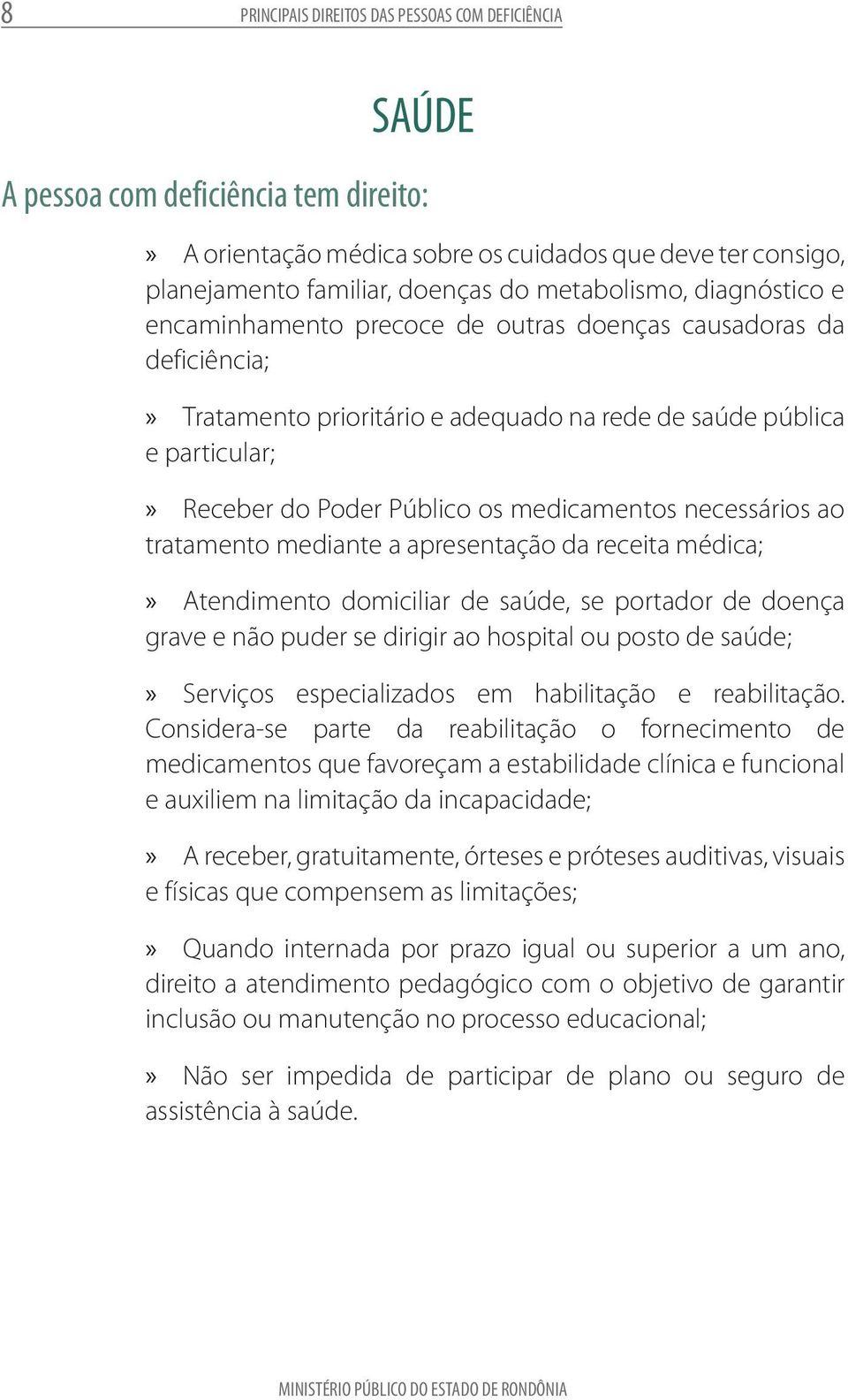 8 PRINCIPAIS DIREITOS DAS PESSOAS COM DEFICIÊNCIA

SAÚDE

A pessoa com deficiência tem direito:

» A orientação médica sobre os cuidados que deve ter consigo, planejamento familiar, doenças do metabolismo, diagnóstico e encaminhamento precoce de outras doenças causadoras da deficiência;

» Tratamento prioritário e adequado na rede de saúde pública e particular;

» Receber do Poder Público os medicamentos necessários ao tratamento mediante a apresentação da receita médica;

» Atendimento domiciliar de saúde, se portador de doença grave e não puder se dirigir ao hospital ou posto de saúde;

» Serviços especializados em habilitação e reabilitação. Considera-se parte da reabilitação o fornecimento de medicamentos que favoreçam a estabilidade clínica e funcional e auxiliem na limitação da incapacidade;

» A receber, gratuitamente, órteses e próteses auditivas, visuais e físicas que compensem as limitações;

» Quando internada por prazo igual ou superior a um ano, direito a atendimento pedagógico com o objetivo de garantir inclusão ou manutenção no processo educacional;

» Não ser impedida de participar de plano ou seguro de assistência à saúde.

MINISTÉRIO PÚBLICO DO ESTADO DE RONDÔNIA